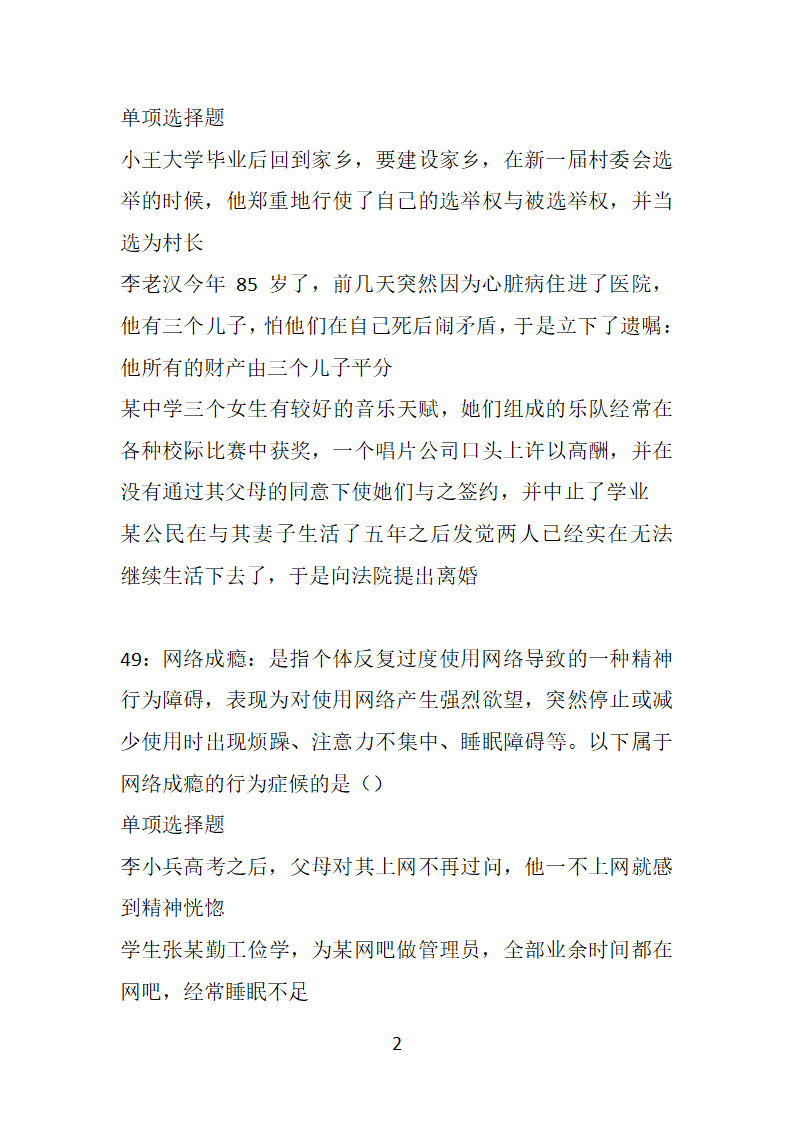 单项选择题

小王大学毕业后回到家乡，要建设家乡，在新一届村委会选举的时候，他郑重地行使了自己的选举权与被选举权，并当选为村长

李老汉今年 85 岁了，前几天突然因为心脏病住进了医院，他有三个儿子，怕他们在自己死后闹矛盾，于是立下了遗嘱：他所有的财产由三个儿子平分

某中学三个女生有较好的音乐天赋，她们组成的乐队经常在各种校际比赛中获奖，一个唱片公司口头上许以高酬，并在没有通过其父母的同意下使她们与之签约，并中止了学业

某公民在与其妻子生活了五年之后发觉两人已经实在无法继续生活下去了，于是向法院提出离婚

49：网络成瘾：是指个体反复过度使用网络导致的一种精神行为障碍，表现为对使用网络产生强烈欲望，突然停止或减少使用时出现烦躁、注意力不集中、睡眠障碍等。以下属于网络成瘾的行为症候的是（）

单项选择题

李小兵高考之后，父母对其上网不再过问，他一不上网就感到精神恍惚

学生张某勤工俭学，为某网吧做管理员，全部业余时间都在网吧，经常睡眠不足

2